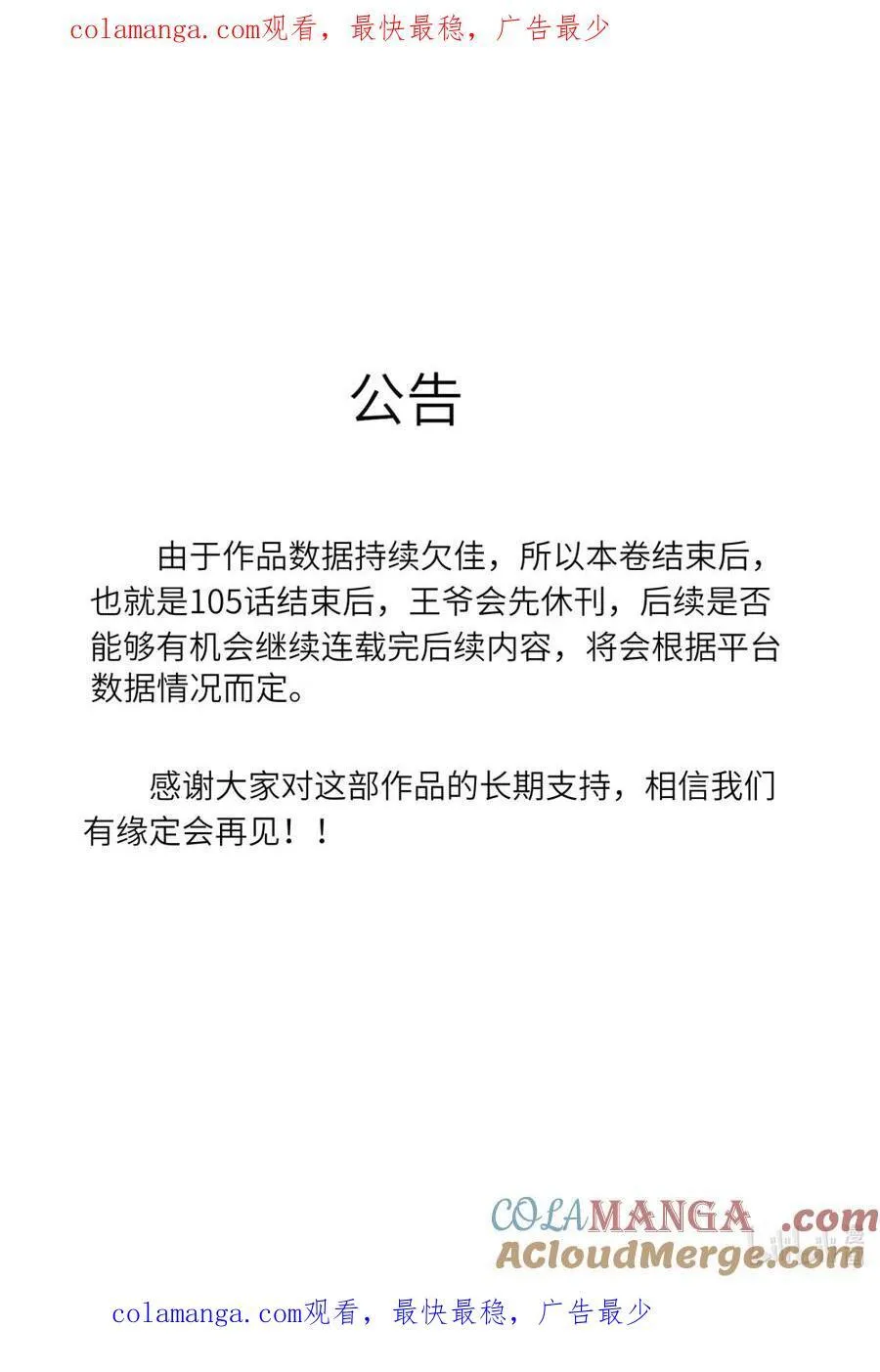 colamanga.com观看，最快最稳，广告最少

公告

由于作品数据持续欠佳，所以本卷结束后，也就是105话结束后，王爷会先休刊，后续是否能够有机会继续连载完后续内容，将会根据平台数据情况而定。

感谢大家对这部作品的长期支持，相信我们有缘定会再见！！

COLAMANGA .com
ACloudMerge.com

colamanga.com观看，最快最稳，广告最少